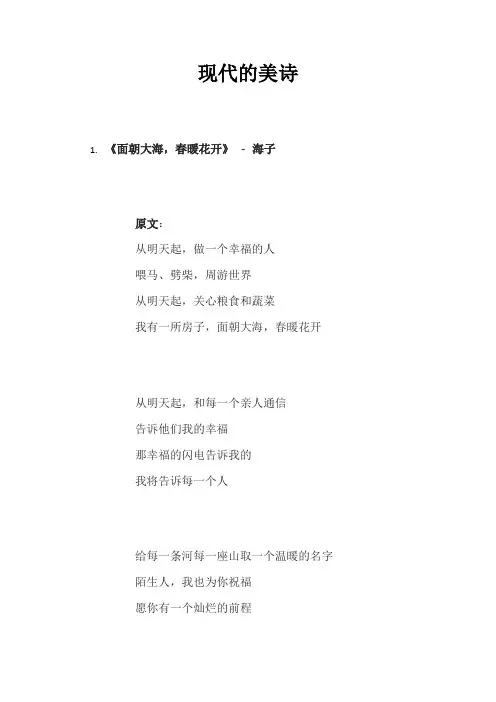 现代的美诗

1. 《面朝大海，春暖花开》 - 海子

原文:

从明天起，做一个幸福的人

喂马、劈柴，周游世界

从明天起，关心粮食和蔬菜

我有一所房子，面朝大海，春暖花开

从明天起，和每一个亲人通信

告诉他们我的幸福

那幸福的闪电告诉我的

我将告诉每一个人

给每一条河每一座山取一个温暖的名字

陌生人，我也为你祝福

愿你有一个灿烂的前程